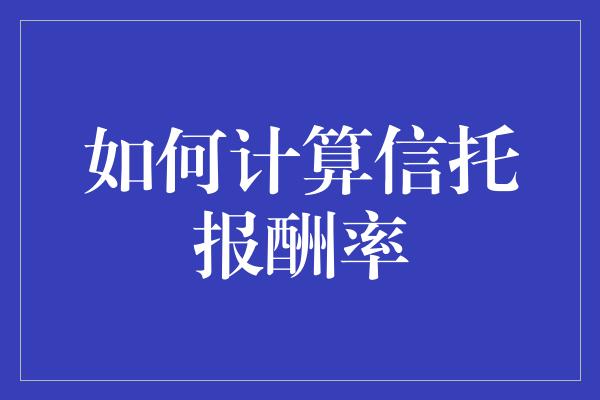 如何计算信托报酬率